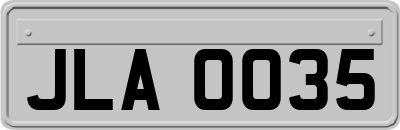 JLA 0035